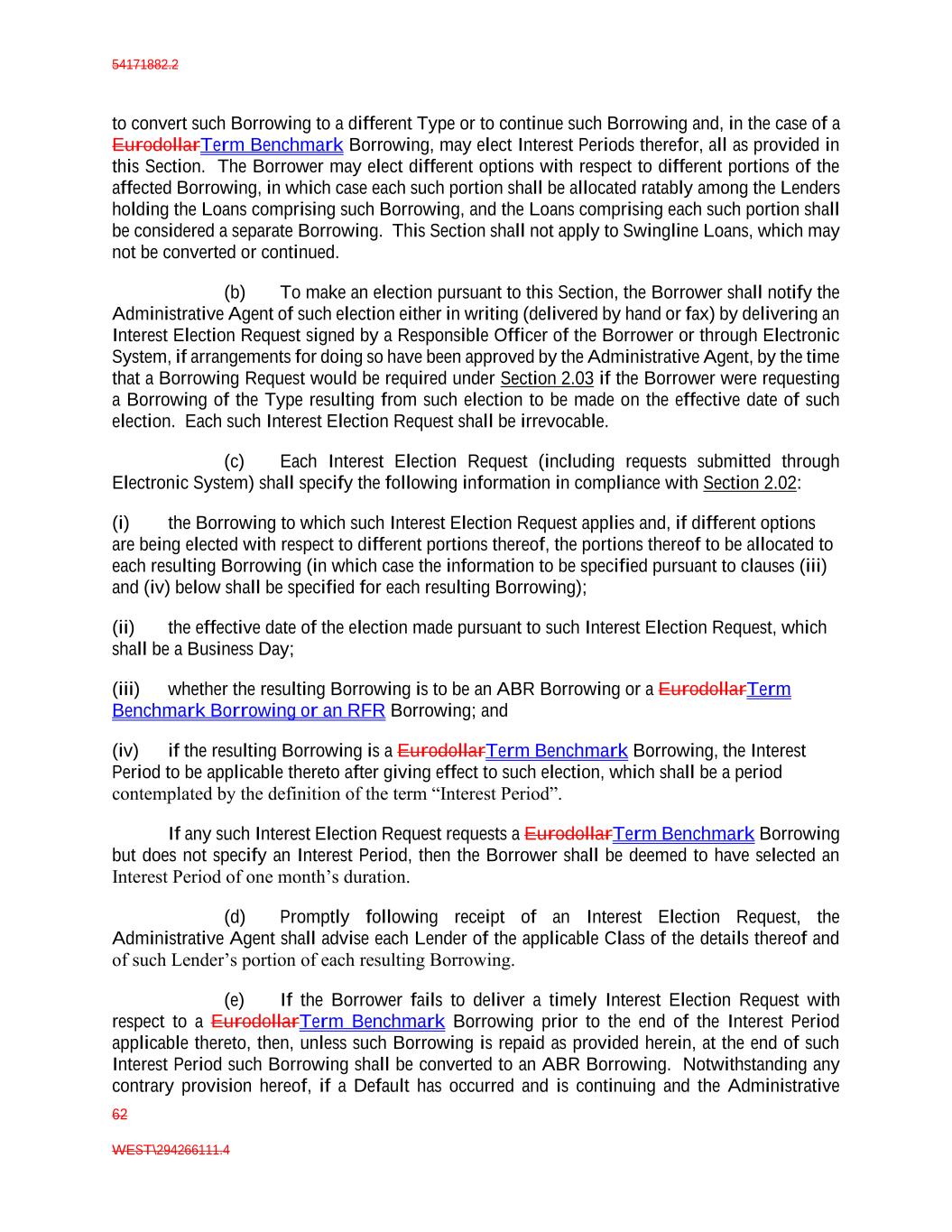 54171882.2

to convert such Borrowing to a different Type or to continue such Borrowing and, in the case of a EurodollarTerm Benchmark Borrowing, may elect Interest Periods therefor, all as provided in this Section. The Borrower may elect different options with respect to different portions of the affected Borrowing, in which case each such portion shall be allocated ratably among the Lenders holding the Loans comprising such Borrowing, and the Loans comprising each such portion shall be considered a separate Borrowing. This Section shall not apply to Swingline Loans, which may not be converted or continued.

(b) To make an election pursuant to this Section, the Borrower shall notify the Administrative Agent of such election either in writing (delivered by hand or fax) by delivering an Interest Election Request signed by a Responsible Officer of the Borrower or through Electronic System, if arrangements for doing so have been approved by the Administrative Agent, by the time that a Borrowing Request would be required under Section 2.03 if the Borrower were requesting a Borrowing of the Type resulting from such election to be made on the effective date of such election. Each such Interest Election Request shall be irrevocable.

(c) Each Interest Election Request (including requests submitted through Electronic System) shall specify the following information in compliance with Section 2.02:

(i) the Borrowing to which such Interest Election Request applies and, if different options are being elected with respect to different portions thereof, the portions thereof to be allocated to each resulting Borrowing (in which case the information to be specified pursuant to clauses (iii) and (iv) below shall be specified for each resulting Borrowing);

(ii) the effective date of the election made pursuant to such Interest Election Request, which shall be a Business Day;

(iii) whether the resulting Borrowing is to be an ABR Borrowing or a EurodollarTerm Benchmark Borrowing or an RFR Borrowing; and

(iv) if the resulting Borrowing is a EurodollarTerm Benchmark Borrowing, the Interest Period to be applicable thereto after giving effect to such election, which shall be a period contemplated by the definition of the term “Interest Period”.

If any such Interest Election Request requests a EurodollarTerm Benchmark Borrowing but does not specify an Interest Period, then the Borrower shall be deemed to have selected an Interest Period of one month’s duration.

(d) Promptly following receipt of an Interest Election Request, the Administrative Agent shall advise each Lender of the applicable Class of the details thereof and of such Lender’s portion of each resulting Borrowing.

(e) If the Borrower fails to deliver a timely Interest Election Request with respect to a EurodollarTerm Benchmark Borrowing prior to the end of the Interest Period applicable thereto, then, unless such Borrowing is repaid as provided herein, at the end of such Interest Period such Borrowing shall be converted to an ABR Borrowing. Notwithstanding any contrary provision hereof, if a Default has occurred and is continuing and the Administrative

62

WEST\294266111.4